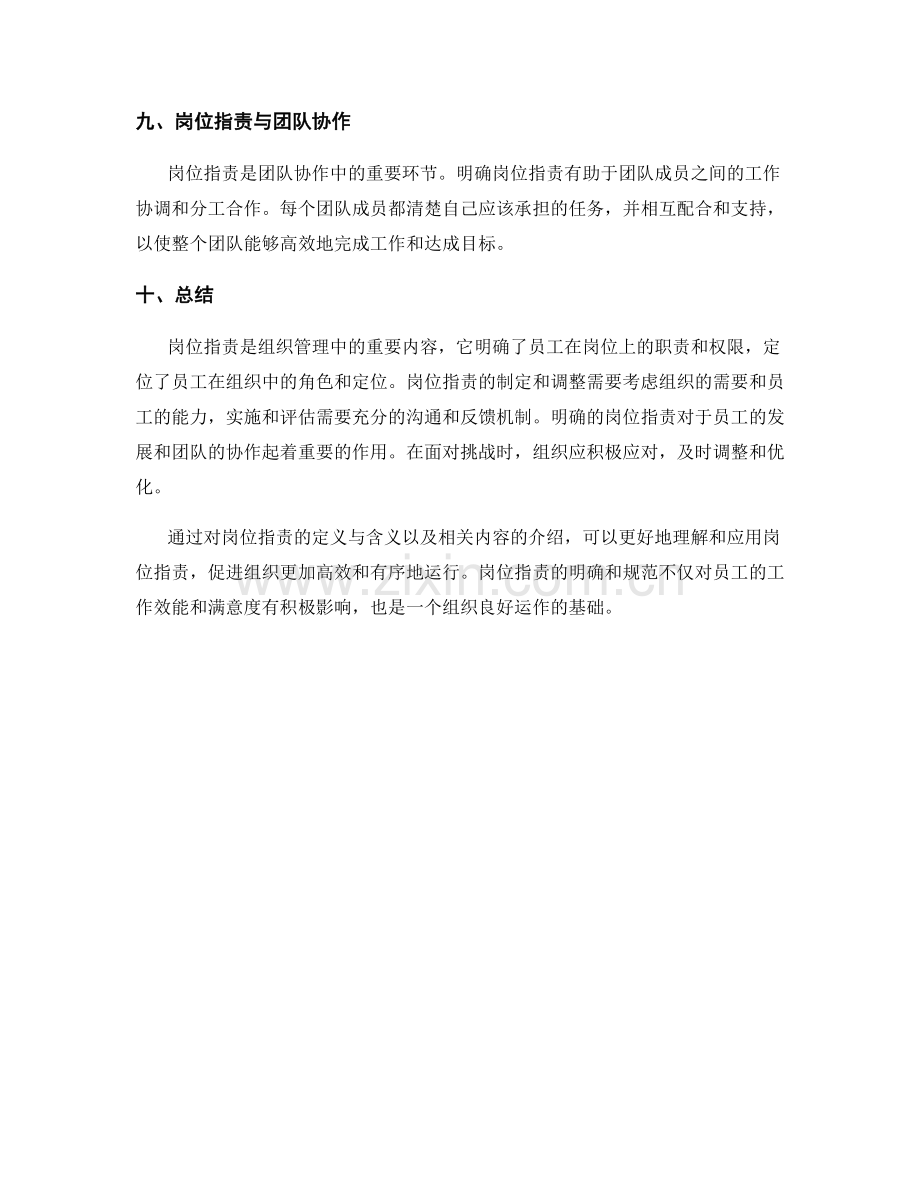 九、岗位指责与团队协作

岗位指责是团队协作中的重要环节。明确岗位指责有助于团队成员之间的工作协调和分工合作。每个团队成员都清楚自己应该承担的任务，并相互配合和支持，以使整个团队能够高效地完成工作和达成目标。

十、总结

岗位指责是组织管理中的重要内容，它明确了员工在岗位上的职责和权限，定位了员工在组织中的角色和定位。岗位指责的制定和调整需要考虑组织的需要和员工的能力，实施和评估需要充分的沟通和反馈机制。明确的岗位指责对于员工的发展和团队的协作起着重要的作用。在面对挑战时，组织应积极应对，及时调整和优化。

通过对岗位指责的定义与含义以及相关内容的介绍，可以更好地理解和应用岗位指责，促进组织更加高效和有序地运行。岗位指责的明确和规范不仅对员工的工作效能和满意度有积极影响，也是一个组织良好运作的基础。

www.zixin.com.cn